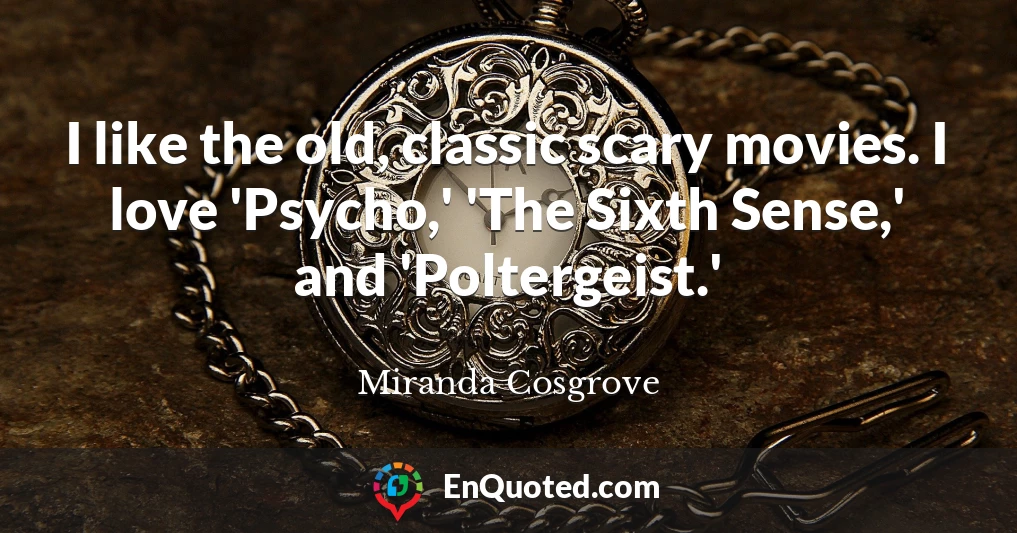 I like the old, classic scary movies. I love 'Psycho,' 'The Sixth Sense,' and 'Poltergeist.'

Miranda Cosgrove

EnQuoted.com